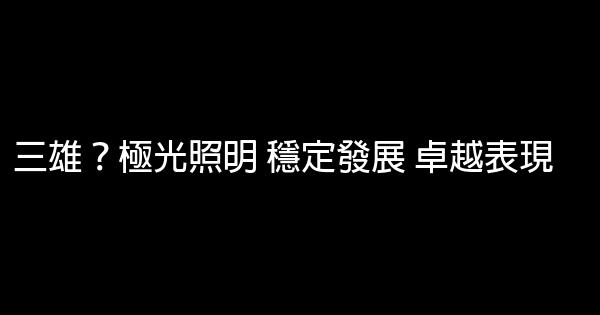 三雄？極光照明 穩定發展 卓越表現